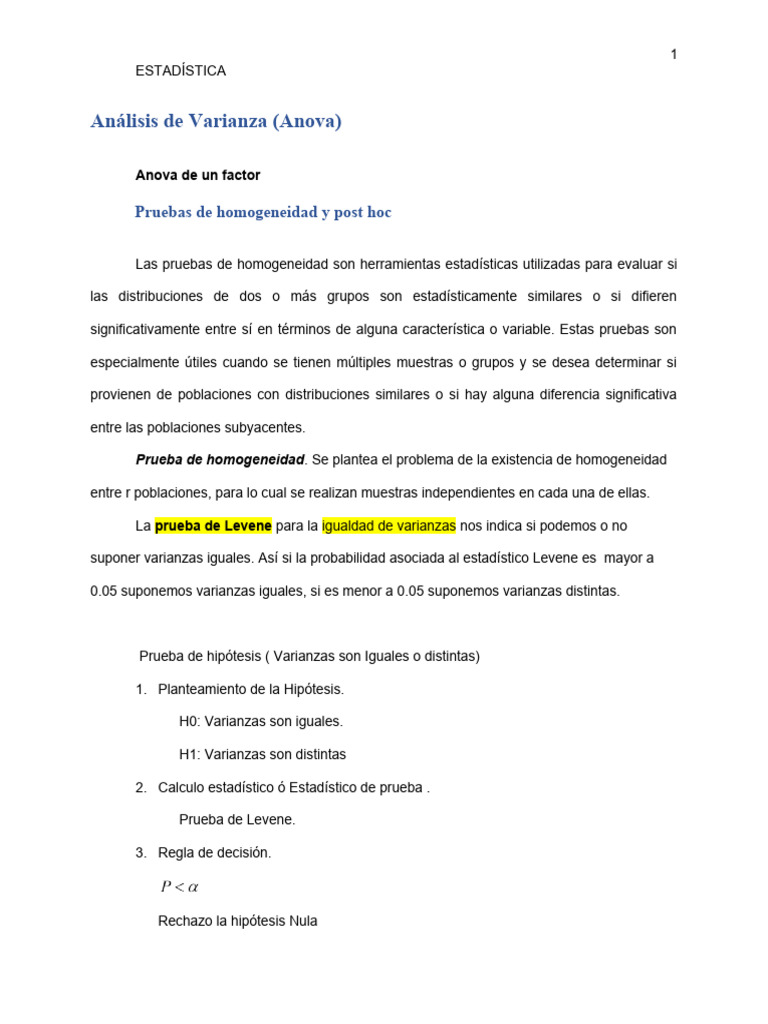 1

ESTADÍSTICA

Análisis de Varianza (Anova)

Anova de un factor

Pruebas de homogeneidad y post hoc

Las pruebas de homogeneidad son herramientas estadísticas utilizadas para evaluar si las distribuciones de dos o más grupos son estadísticamente similares o si difieren significativamente entre sí en términos de alguna característica o variable. Estas pruebas son especialmente útiles cuando se tienen múltiples muestras o grupos y se desea determinar si provienen de poblaciones con distribuciones similares o si hay alguna diferencia significativa entre las poblaciones subyacentes.

Prueba de homogeneidad. Se plantea el problema de la existencia de homogeneidad entre r poblaciones, para lo cual se realizan muestras independientes en cada una de ellas.

La prueba de Levene para la igualdad de varianzas nos indica si podemos o no suponer varianzas iguales. Así si la probabilidad asociada al estadístico Levene es mayor a 0.05 suponemos varianzas iguales, si es menor a 0.05 suponemos varianzas distintas.

Prueba de hipótesis ( Varianzas son Iguales o distintas)

1. Planteamiento de la Hipótesis.

H0: Varianzas son iguales.

H1: Varianzas son distintas

2. Calculo estadístico ó Estadístico de prueba .

Prueba de Levene.

3. Regla de decisión.

$P < \alpha$

Rechazo la hipótesis Nula